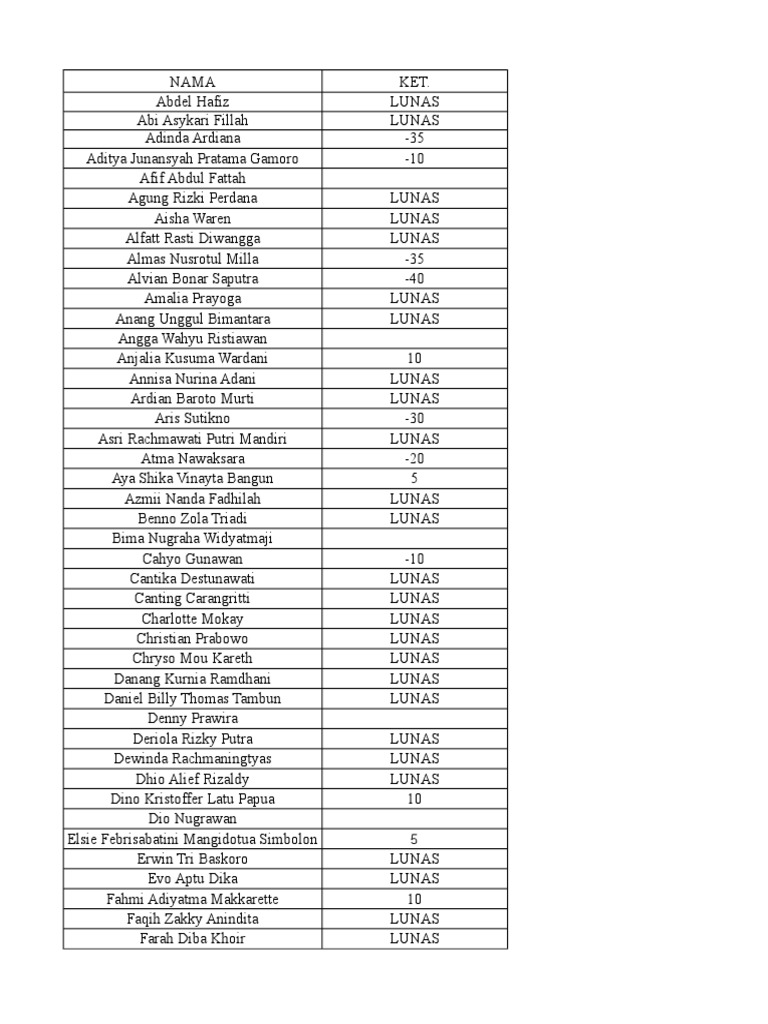 | NAMA | KET. |
|---|---|
| Abdel Hafiz | LUNAS |
| Abi Asykari Fillah | LUNAS |
| Adinda Ardiana | -35 |
| Aditya Junansyah Pratama Gamoro | -10 |
| Afif Abdul Fattah | |
| Agung Rizki Perdana | LUNAS |
| Aisha Waren | LUNAS |
| Alfatt Rasti Diwangga | LUNAS |
| Almas Nusrotul Milla | -35 |
| Alvian Bonar Saputra | -40 |
| Amalia Prayoga | LUNAS |
| Anang Unggul Bimantara | LUNAS |
| Angga Wahyu Ristiawan | |
| Anjalia Kusuma Wardani | 10 |
| Annisa Nurina Adani | LUNAS |
| Ardian Baroto Murti | LUNAS |
| Aris Sutikno | -30 |
| Asri Rachmawati Putri Mandiri | LUNAS |
| Atma Nawaksara | -20 |
| Aya Shika Vinayta Bangun | 5 |
| Azmii Nanda Fadhilah | LUNAS |
| Benno Zola Triadi | LUNAS |
| Bima Nugraha Widyatmaji | |
| Cahyo Gunawan | -10 |
| Cantika Destunawati | LUNAS |
| Canting Carangritti | LUNAS |
| Charlotte Mokay | LUNAS |
| Christian Prabowo | LUNAS |
| Chryso Mou Kareth | LUNAS |
| Danang Kurnia Ramdhani | LUNAS |
| Daniel Billy Thomas Tambun | LUNAS |
| Denny Prawira | |
| Deriola Rizky Putra | LUNAS |
| Dewinda Rachmaningtyas | LUNAS |
| Dhio Alief Rizaldy | LUNAS |
| Dino Kristoffer Latu Papua | 10 |
| Dio Nugrawan | |
| Elsie Febrisabatini Mangidotua Simbolon | 5 |
| Erwin Tri Baskoro | LUNAS |
| Evo Aptu Dika | LUNAS |
| Fahmi Adiyatma Makkarette | 10 |
| Faqih Zakky Anindita | LUNAS |
| Farah Diba Khoir | LUNAS |